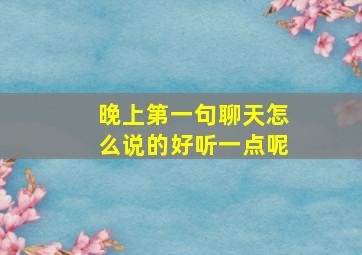 晚上第一句聊天怎么说的好听一点呢